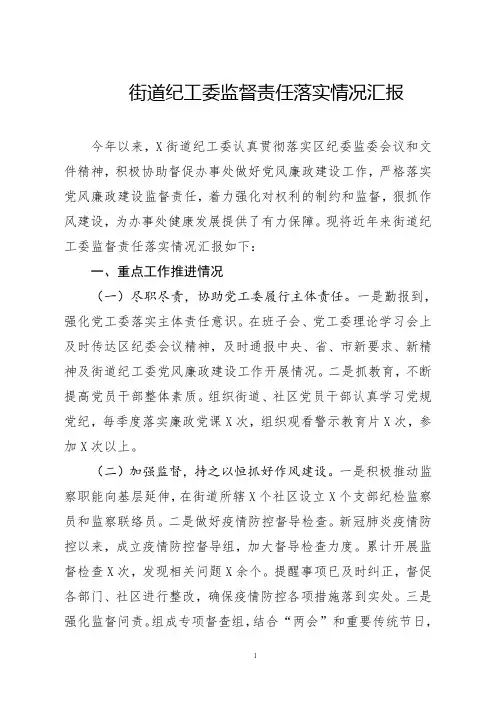 街道纪工委监督责任落实情况汇报

今年以来，X街道纪工委认真贯彻落实区纪委监委会议和文件精神，积极协助督促办事处做好党风廉政建设工作，严格落实党风廉政建设监督责任，着力强化对权利的制约和监督，狠抓作风建设，为办事处健康发展提供了有力保障。现将近年来街道纪工委监督责任落实情况汇报如下：

一、重点工作推进情况

（一）尽职尽责，协助党工委履行主体责任。一是勤报到，强化党工委落实主体责任意识。在班子会、党工委理论学习会上及时传达区纪委会议精神，及时通报中央、省、市新要求、新精神及街道纪工委党风廉政建设工作开展情况。二是抓教育，不断提高党员干部整体素质。组织街道、社区党员干部认真学习党规党纪，每季度落实廉政党课X次，组织观看警示教育片X次，参加X次以上。

（二）加强监督，持之以恒抓好作风建设。一是积极推动监察职能向基层延伸，在街道所辖X个社区设立X个支部纪检监察员和监察联络员。二是做好疫情防控督导检查。新冠肺炎疫情防控以来，成立疫情防控督导组，加大督导检查力度。累计开展监督检查X次，发现相关问题X余个。提醒事项已及时纠正，督促各部门、社区进行整改，确保疫情防控各项措施落到实处。三是强化监督问责。组成专项督查组，结合“两会”和重要传统节日，

1